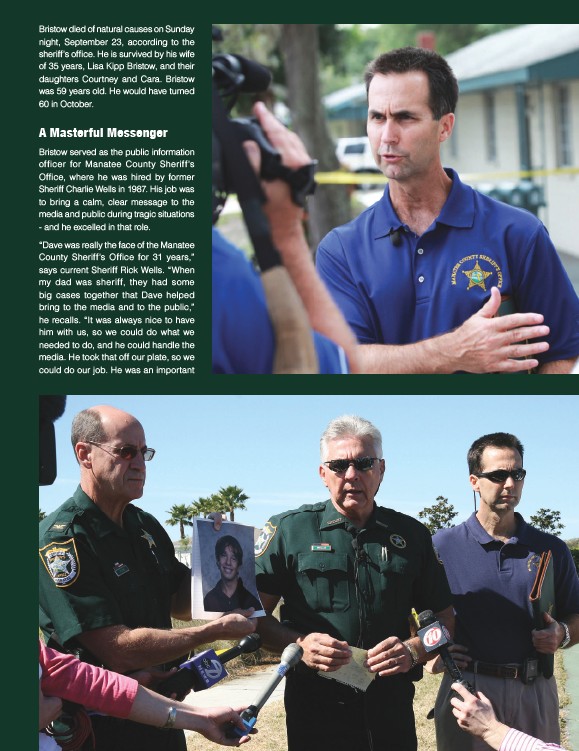 Bristow died of natural causes on Sunday night, September 23, according to the sheriff's office. He is survived by his wife of 35 years, Lisa Kipp Bristow, and their daughters Courtney and Cara. Bristow was 59 years old. He would have turned 60 in October.

A Masterful Messenger

Bristow served as the public information officer for Manatee County Sheriff's Office, where he was hired by former Sheriff Charlie Wells in 1987. His job was to bring a calm, clear message to the media and public during tragic situations - and he excelled in that role.

"Dave was really the face of the Manatee County Sheriff's Office for 31 years," says current Sheriff Rick Wells. "When my dad was sheriff, they had some big cases together that Dave helped bring to the media and to the public," he recalls. "It was always nice to have him with us, so we could do what we needed to do, and he could handle the media. He took that off our plate, so we could do our job. He was an important

MANATEE COUNTY SHERIFF'S OFFICE

2

10